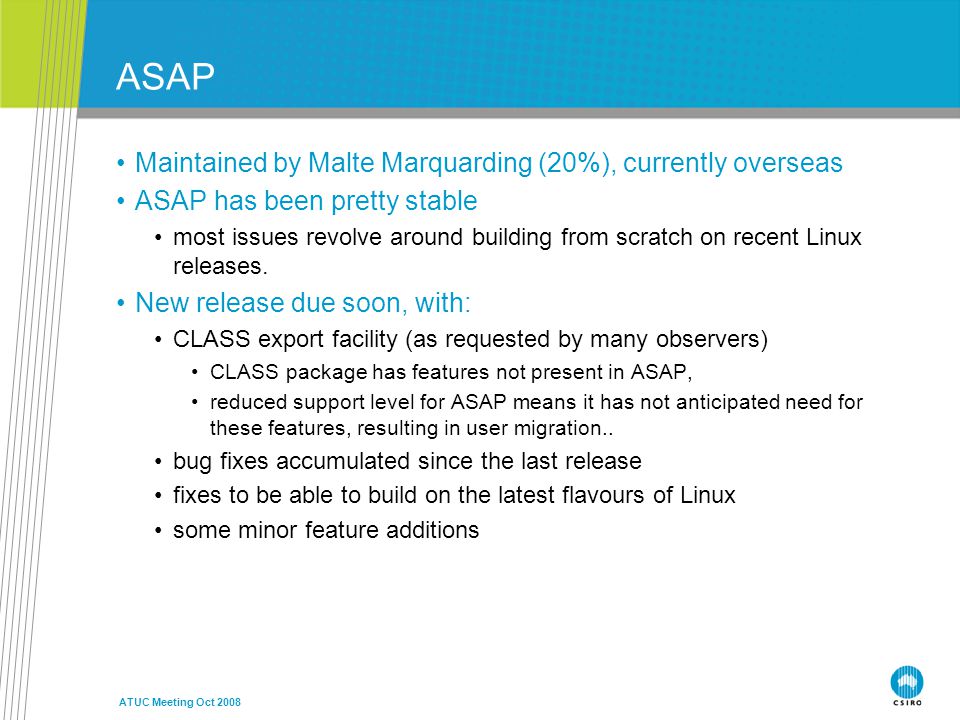 ASAP

• Maintained by Malte Marquarding (20%), currently overseas
• ASAP has been pretty stable
  • most issues revolve around building from scratch on recent Linux releases.
• New release due soon, with:
  • CLASS export facility (as requested by many observers)
    • CLASS package has features not present in ASAP,
    • reduced support level for ASAP means it has not anticipated need for these features, resulting in user migration..
  • bug fixes accumulated since the last release
  • fixes to be able to build on the latest flavours of Linux
  • some minor feature additions

ATUC Meeting Oct 2008

CSIRO